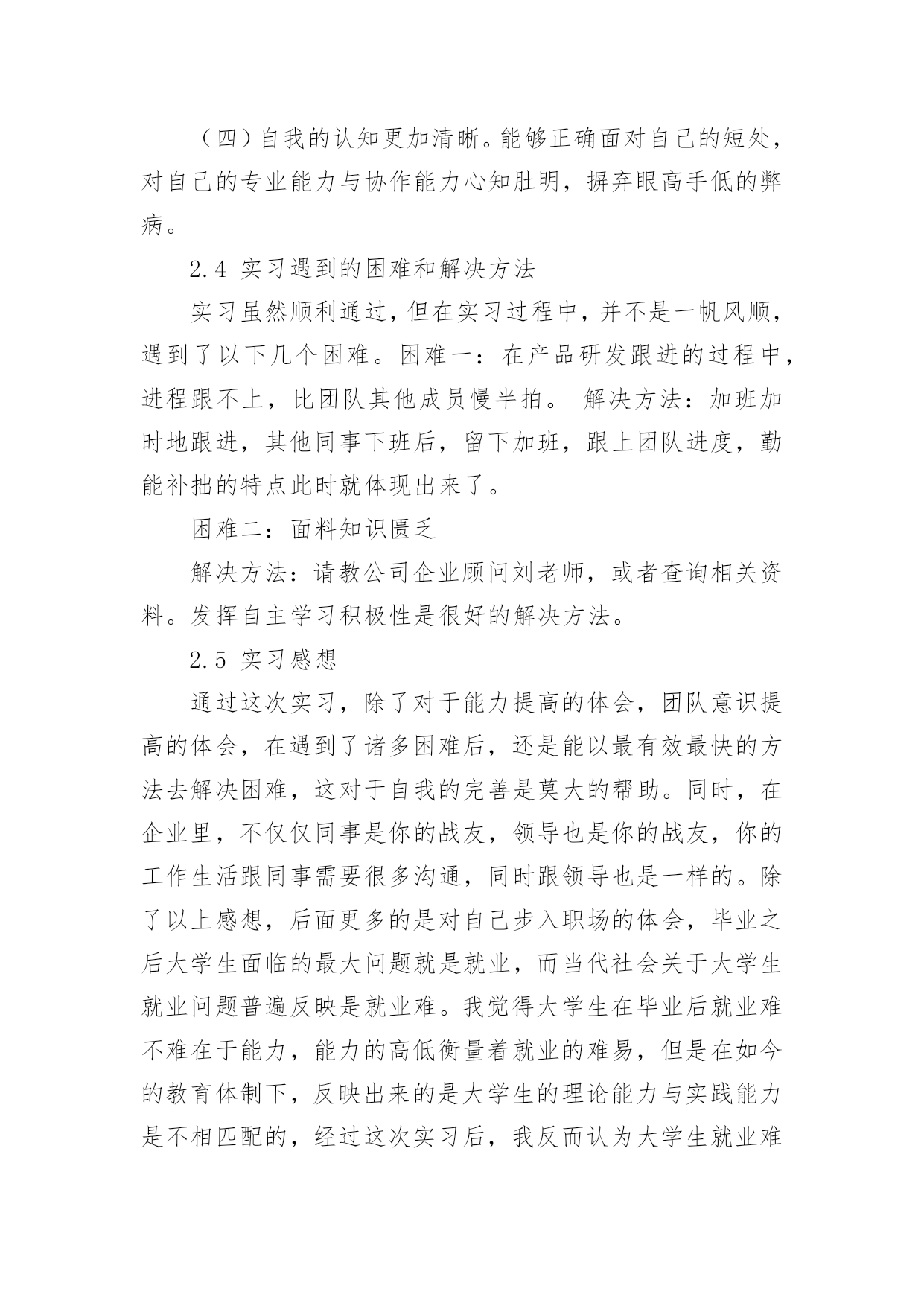 （四）自我的认知更加清晰。能够正确面对自己的短处，对自己的专业能力与协作能力心知肚明，摒弃眼高手低的弊病。

2.4 实习遇到的困难和解决方法

实习虽然顺利通过，但在实习过程中，并不是一帆风顺，遇到了以下几个困难。困难一：在产品研发跟进的过程中，进程跟不上，比团队其他成员慢半拍。 解决方法：加班加时地跟进，其他同事下班后，留下加班，跟上团队进度，勤能补拙的特点此时就体现出来了。

困难二：面料知识匮乏

解决方法：请教公司企业顾问刘老师，或者查询相关资料。发挥自主学习积极性是很好的解决方法。

2.5 实习感想

通过这次实习，除了对于能力提高的体会，团队意识提高的体会，在遇到了诸多困难后，还是能以最有效最快的方法去解决困难，这对于自我的完善是莫大的帮助。同时，在企业里，不仅仅同事是你的战友，领导也是你的战友，你的工作生活跟同事需要很多沟通，同时跟领导也是一样的。除了以上感想，后面更多的是对自己步入职场的体会，毕业之后大学生面临的最大问题就是就业，而当代社会关于大学生就业问题普遍反映是就业难。我觉得大学生在毕业后就业难不难在于能力，能力的高低衡量着就业的难易，但是在如今的教育体制下，反映出来的是大学生的理论能力与实践能力是不相匹配的，经过这次实习后，我反而认为大学生就业难